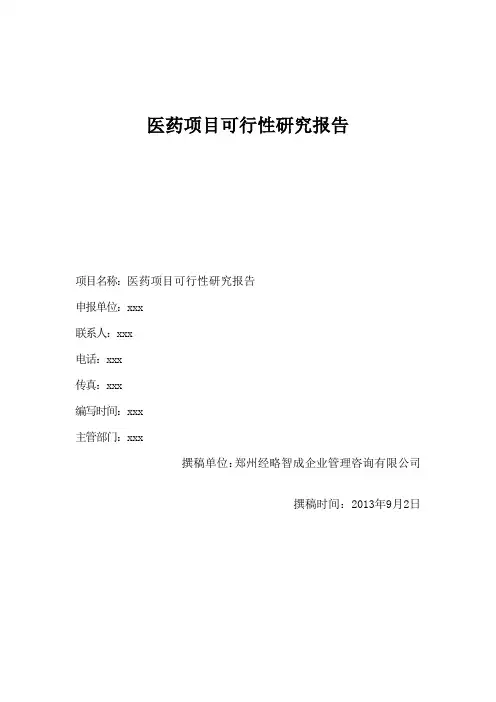 医药项目可行性研究报告

项目名称：医药项目可行性研究报告

申报单位：xxx

联系人：xxx

电话：xxx

传真：xxx

编写时间：xxx

主管部门：xxx

撰稿单位：郑州经略智成企业管理咨询有限公司

撰稿时间：2013年9月2日